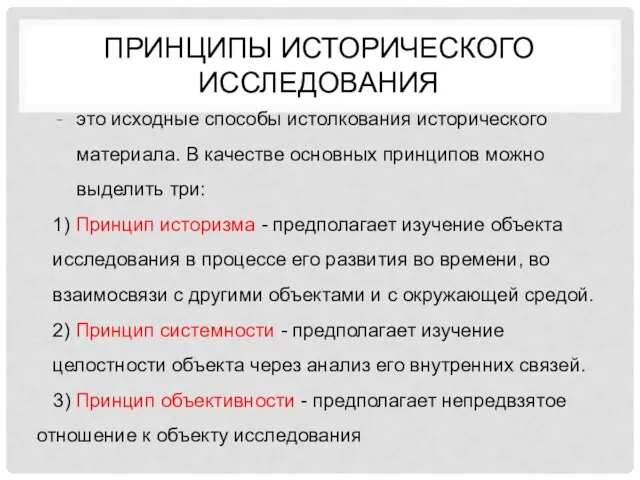 ПРИНЦИПЫ ИСТОРИЧЕСКОГО ИССЛЕДОВАНИЯ

- это исходные способы истолкования исторического материала. В качестве основных принципов можно выделить три:

1) Принцип историзма - предполагает изучение объекта исследования в процессе его развития во времени, во взаимосвязи с другими объектами и с окружающей средой.

2) Принцип системности - предполагает изучение целостности объекта через анализ его внутренних связей.

3) Принцип объективности - предполагает непредвзятое отношение к объекту исследования